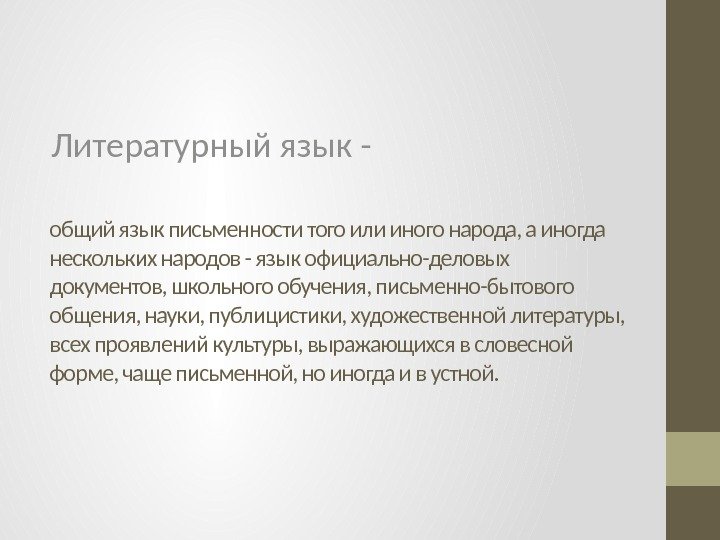 Литературный язык -

общий язык письменности того или иного народа, а иногда нескольких народов - язык официально-деловых документов, школьного обучения, письменно-бытового общения, науки, публицистики, художественной литературы, всех проявлений культуры, выражающихся в словесной форме, чаще письменной, но иногда и в устной.